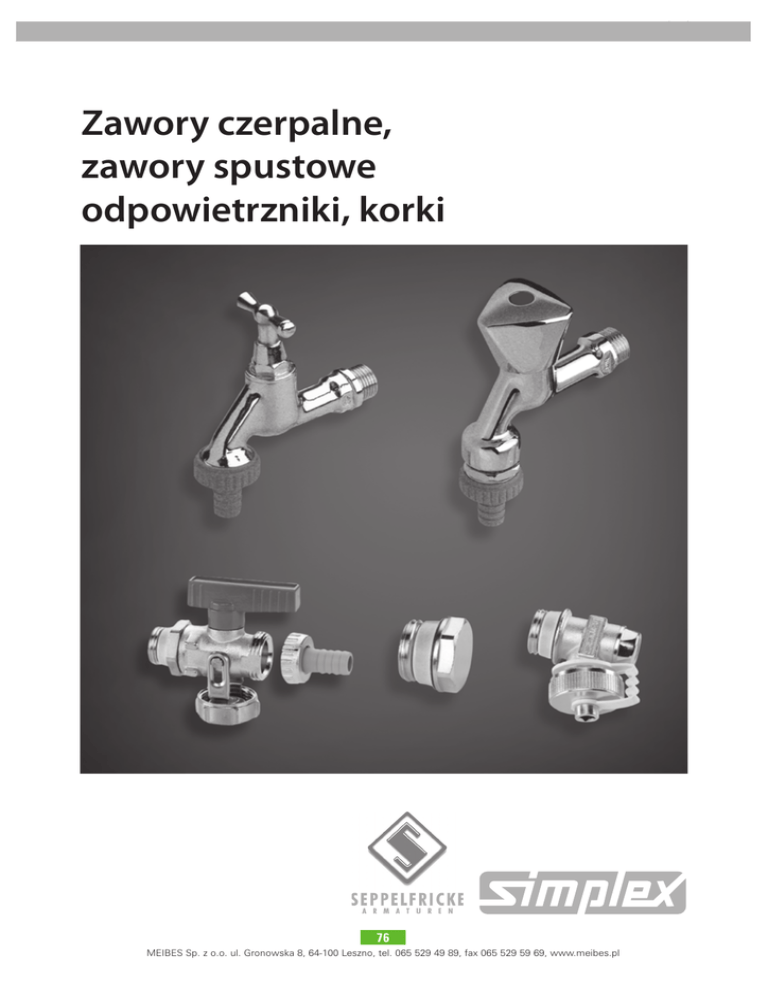 Zawory czerpalne,
zawory spustowe
odpowietrzniki, korki

SEPPELFRICKE
ARMATUREN

simplex

76

MEIBES Sp. z o.o. ul. Gronowska 8, 64-100 Leszno, tel. 065 529 49 89, fax 065 529 59 69, www.meibes.pl